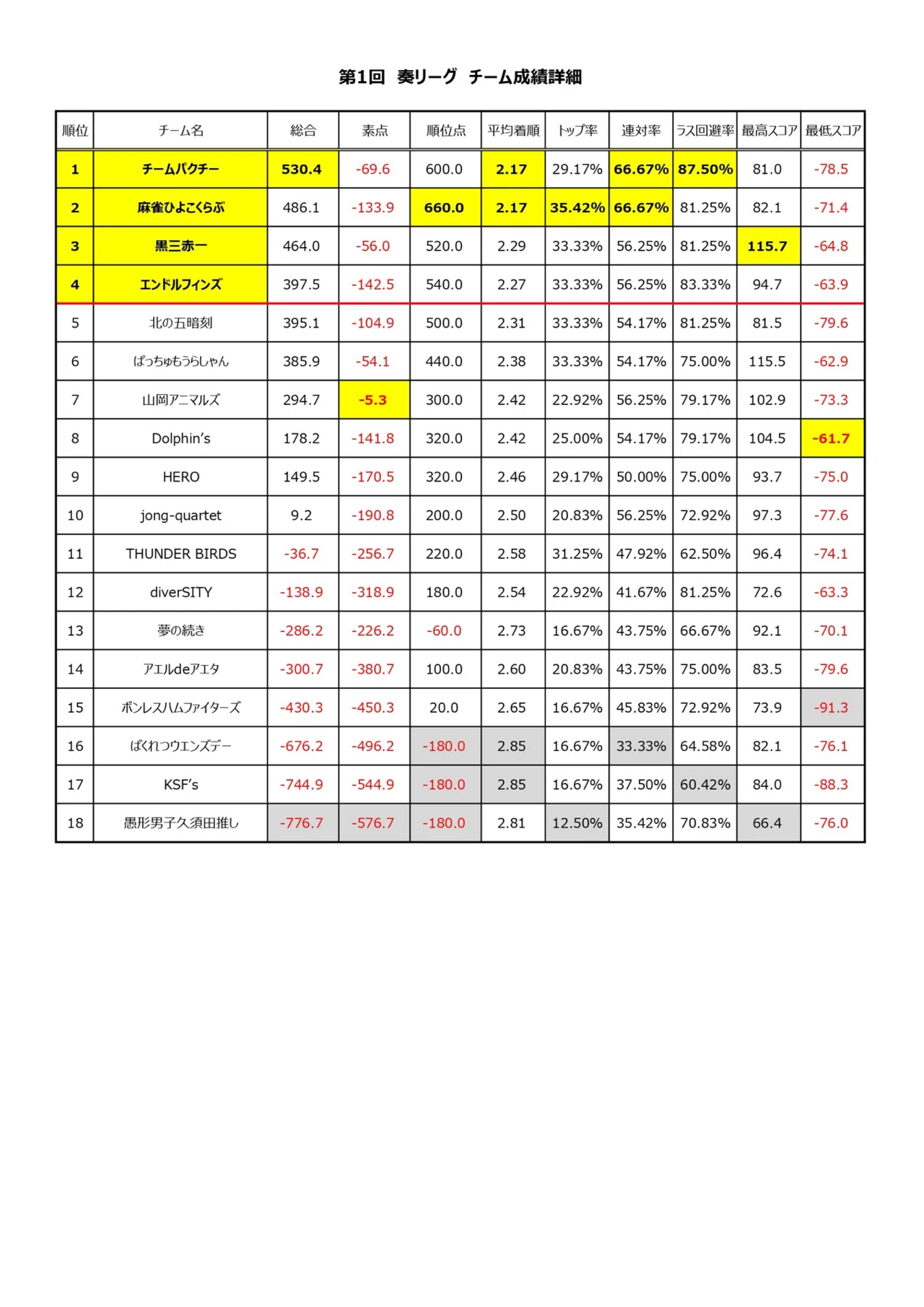 第1回 奏リーグ チーム成績詳細

| 順位 | チーム名 | 総合 | 素点 | 順位点 | 平均着順 | トップ率 | 連対率 | ラス回避率 | 最高スコア | 最低スコア |
|---|---|---|---|---|---|---|---|---|---|---|
| 1 | チームパクチー | 530.4 | -69.6 | 600.0 | 2.17 | 29.17% | 66.67% | 87.50% | 81.0 | -78.5 |
| 2 | 麻雀ひよこくらぶ | 486.1 | -133.9 | 660.0 | 2.17 | 35.42% | 66.67% | 81.25% | 82.1 | -71.4 |
| 3 | 黒三赤一 | 464.0 | -56.0 | 520.0 | 2.29 | 33.33% | 56.25% | 81.25% | 115.7 | -64.8 |
| 4 | エンドルフィンズ | 397.5 | -142.5 | 540.0 | 2.27 | 33.33% | 56.25% | 83.33% | 94.7 | -63.9 |
| 5 | 北の五暗刻 | 395.1 | -104.9 | 500.0 | 2.31 | 33.33% | 54.17% | 81.25% | 81.5 | -79.6 |
| 6 | ぱっちゅもうらしゃん | 385.9 | -54.1 | 440.0 | 2.38 | 33.33% | 54.17% | 75.00% | 115.5 | -62.9 |
| 7 | 山岡アニマルズ | 294.7 | -5.3 | 300.0 | 2.42 | 22.92% | 56.25% | 79.17% | 102.9 | -73.3 |
| 8 | Dolphin's | 178.2 | -141.8 | 320.0 | 2.42 | 25.00% | 54.17% | 79.17% | 104.5 | -61.7 |
| 9 | HERO | 149.5 | -170.5 | 320.0 | 2.46 | 29.17% | 50.00% | 75.00% | 93.7 | -75.0 |
| 10 | jong-quartet | 9.2 | -190.8 | 200.0 | 2.50 | 20.83% | 56.25% | 72.92% | 97.3 | -77.6 |
| 11 | THUNDER BIRDS | -36.7 | -256.7 | 220.0 | 2.58 | 31.25% | 47.92% | 62.50% | 96.4 | -74.1 |
| 12 | diverSITY | -138.9 | -318.9 | 180.0 | 2.54 | 22.92% | 41.67% | 81.25% | 72.6 | -63.3 |
| 13 | 夢の続き | -286.2 | -226.2 | -60.0 | 2.73 | 16.67% | 43.75% | 66.67% | 92.1 | -70.1 |
| 14 | アエルdeアエタ | -300.7 | -380.7 | 100.0 | 2.60 | 20.83% | 43.75% | 75.00% | 83.5 | -79.6 |
| 15 | ボンレスハムファイターズ | -430.3 | -450.3 | 20.0 | 2.65 | 16.67% | 45.83% | 72.92% | 73.9 | -91.3 |
| 16 | ばくれつウエンズデー | -676.2 | -496.2 | -180.0 | 2.85 | 16.67% | 33.33% | 64.58% | 82.1 | -76.1 |
| 17 | KSF's | -744.9 | -544.9 | -180.0 | 2.85 | 16.67% | 37.50% | 60.42% | 84.0 | -88.3 |
| 18 | 愚形男子久須田推し | -776.7 | -576.7 | -180.0 | 2.81 | 12.50% | 35.42% | 70.83% | 66.4 | -76.0 |